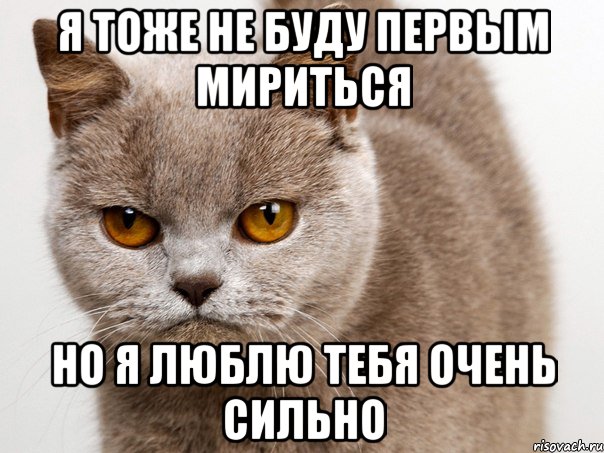 Я ТОЖЕ НЕ БУДУ ПЕРВЫМ МИРИТЬСЯ

НО Я ЛЮБЛЮ ТЕБЯ ОЧЕНЬ СИЛЬНО

risovach.ru